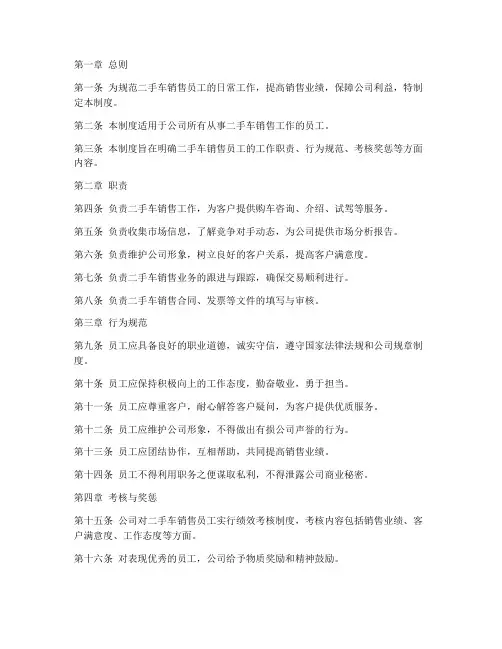 第一章 总则

第一条 为规范二手车销售员工的日常工作，提高销售业绩，保障公司利益，特制定本制度。

第二条 本制度适用于公司所有从事二手车销售工作的员工。

第三条 本制度旨在明确二手车销售员工的工作职责、行为规范、考核奖惩等方面内容。

第二章 职责

第四条 负责二手车销售工作，为客户提供购车咨询、介绍、试驾等服务。

第五条 负责收集市场信息，了解竞争对手动态，为公司提供市场分析报告。

第六条 负责维护公司形象，树立良好的客户关系，提高客户满意度。

第七条 负责二手车销售业务的跟进与跟踪，确保交易顺利进行。

第八条 负责二手车销售合同、发票等文件的填写与审核。

第三章 行为规范

第九条 员工应具备良好的职业道德，诚实守信，遵守国家法律法规和公司规章制度。

第十条 员工应保持积极向上的工作态度，勤奋敬业，勇于担当。

第十一条 员工应尊重客户，耐心解答客户疑问，为客户提供优质服务。

第十二条 员工应维护公司形象，不得做出有损公司声誉的行为。

第十三条 员工应团结协作，互相帮助，共同提高销售业绩。

第十四条 员工不得利用职务之便谋取私利，不得泄露公司商业秘密。

第四章 考核与奖惩

第十五条 公司对二手车销售员工实行绩效考核制度，考核内容包括销售业绩、客户满意度、工作态度等方面。

第十六条 对表现优秀的员工，公司给予物质奖励和精神鼓励。